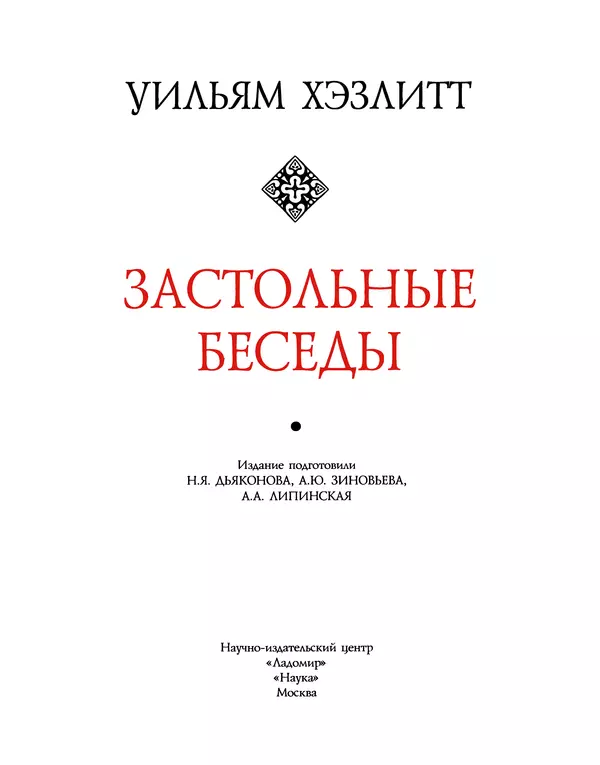 УИЛЬЯМ ХЭЗЛИТТ

ЗАСТОЛЬНЫЕ БЕСЕДЫ

Издание подготовили
Н.Я. ДЬЯКОНОВА, А.Ю. ЗИНОВЬЕВА,
А.А. ЛИПИНСКАЯ

Научно-издательский центр
«Ладомир»
«Наука»
Москва